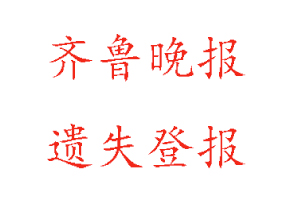 齐鲁晚报

遗失登报